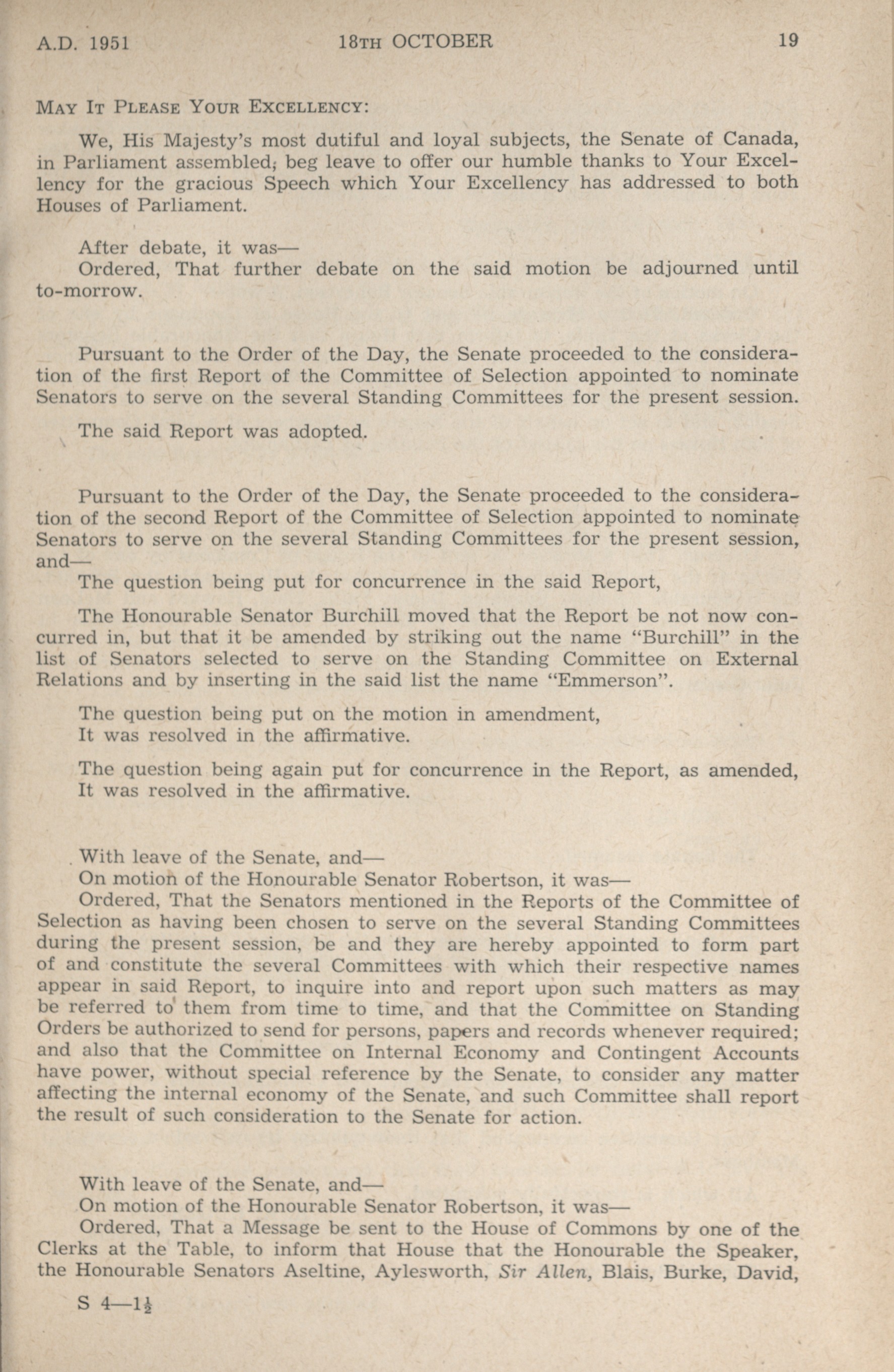 A.D. 1951 18TH OCTOBER 19

MAY IT PLEASE YOUR EXCELLENCY:

We, His Majesty's most dutiful and loyal subjects, the Senate of Canada, in Parliament assembled, beg leave to offer our humble thanks to Your Excellency for the gracious Speech which Your Excellency has addressed to both Houses of Parliament.

After debate, it was—
Ordered, That further debate on the said motion be adjourned until to-morrow.

Pursuant to the Order of the Day, the Senate proceeded to the consideration of the first Report of the Committee of Selection appointed to nominate Senators to serve on the several Standing Committees for the present session.

The said Report was adopted.

Pursuant to the Order of the Day, the Senate proceeded to the consideration of the second Report of the Committee of Selection appointed to nominate Senators to serve on the several Standing Committees for the present session, and—
The question being put for concurrence in the said Report,

The Honourable Senator Burchill moved that the Report be not now concurred in, but that it be amended by striking out the name "Burchill" in the list of Senators selected to serve on the Standing Committee on External Relations and by inserting in the said list the name "Emmerson".

The question being put on the motion in amendment,
It was resolved in the affirmative.

The question being again put for concurrence in the Report, as amended,
It was resolved in the affirmative.

With leave of the Senate, and—
On motion of the Honourable Senator Robertson, it was—
Ordered, That the Senators mentioned in the Reports of the Committee of Selection as having been chosen to serve on the several Standing Committees during the present session, be and they are hereby appointed to form part of and constitute the several Committees with which their respective names appear in said Report, to inquire into and report upon such matters as may be referred to them from time to time, and that the Committee on Standing Orders be authorized to send for persons, papers and records whenever required; and also that the Committee on Internal Economy and Contingent Accounts have power, without special reference by the Senate, to consider any matter affecting the internal economy of the Senate, and such Committee shall report the result of such consideration to the Senate for action.

With leave of the Senate, and—
On motion of the Honourable Senator Robertson, it was—
Ordered, That a Message be sent to the House of Commons by one of the Clerks at the Table, to inform that House that the Honourable the Speaker, the Honourable Senators Aseltine, Aylesworth, Sir Allen, Blais, Burke, David,

S 4—$1\frac{1}{2}$